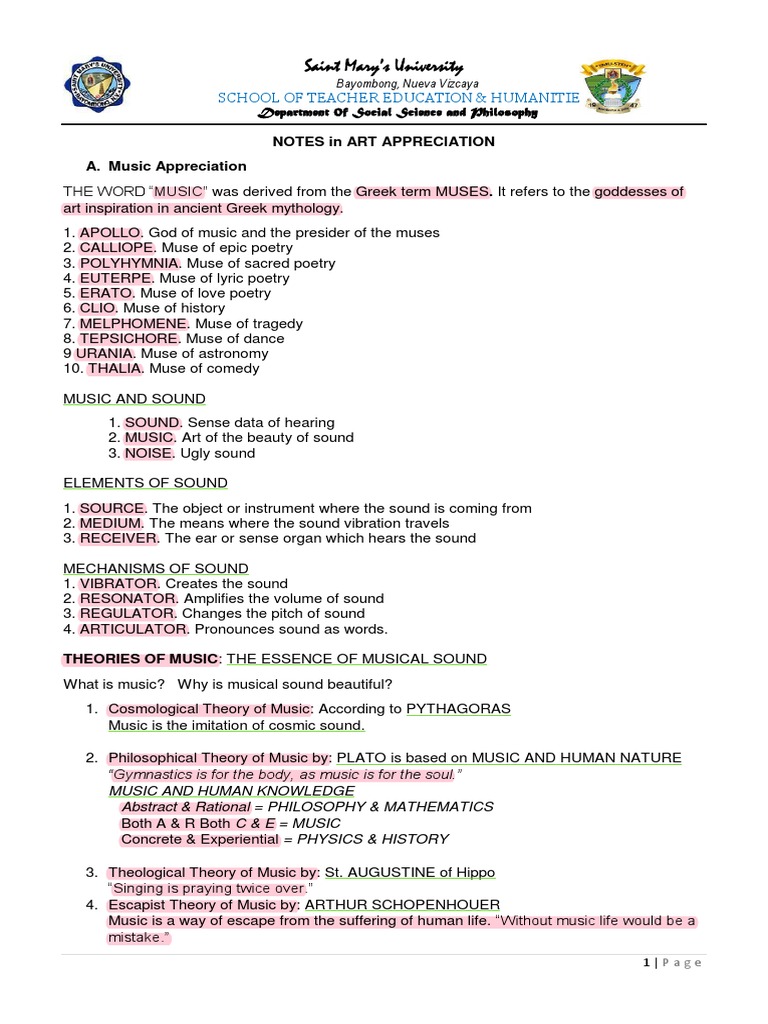 Saint Mary's University
Bayombong, Nueva Vizcaya
SCHOOL OF TEACHER EDUCATION & HUMANITIE
Department Of Social Science and Philosophy

NOTES in ART APPRECIATION

A. Music Appreciation

THE WORD "MUSIC" was derived from the Greek term MUSES. It refers to the goddesses of art inspiration in ancient Greek mythology.

1. APOLLO. God of music and the presider of the muses
2. CALLIOPE. Muse of epic poetry
3. POLYHYMNIA. Muse of sacred poetry
4. EUTERPE. Muse of lyric poetry
5. ERATO. Muse of love poetry
6. CLIO. Muse of history
7. MELPHOMENE. Muse of tragedy
8. TEPSICHORE. Muse of dance
9 URANIA. Muse of astronomy
10. THALIA. Muse of comedy

MUSIC AND SOUND

1. SOUND. Sense data of hearing
2. MUSIC. Art of the beauty of sound
3. NOISE. Ugly sound

ELEMENTS OF SOUND

1. SOURCE. The object or instrument where the sound is coming from
2. MEDIUM. The means where the sound vibration travels
3. RECEIVER. The ear or sense organ which hears the sound

MECHANISMS OF SOUND
1. VIBRATOR. Creates the sound
2. RESONATOR. Amplifies the volume of sound
3. REGULATOR. Changes the pitch of sound
4. ARTICULATOR. Pronounces sound as words.

THEORIES OF MUSIC: THE ESSENCE OF MUSICAL SOUND

What is music? Why is musical sound beautiful?

1. Cosmological Theory of Music: According to PYTHAGORAS
Music is the imitation of cosmic sound.

2. Philosophical Theory of Music by: PLATO is based on MUSIC AND HUMAN NATURE
"Gymnastics is for the body, as music is for the soul."
MUSIC AND HUMAN KNOWLEDGE
Abstract & Rational = PHILOSOPHY & MATHEMATICS
Both A & R Both C & E = MUSIC
Concrete & Experiential = PHYSICS & HISTORY

3. Theological Theory of Music by: St. AUGUSTINE of Hippo
"Singing is praying twice over."
4. Escapist Theory of Music by: ARTHUR SCHOPENHOUER
Music is a way of escape from the suffering of human life. "Without music life would be a mistake."

1 | Page